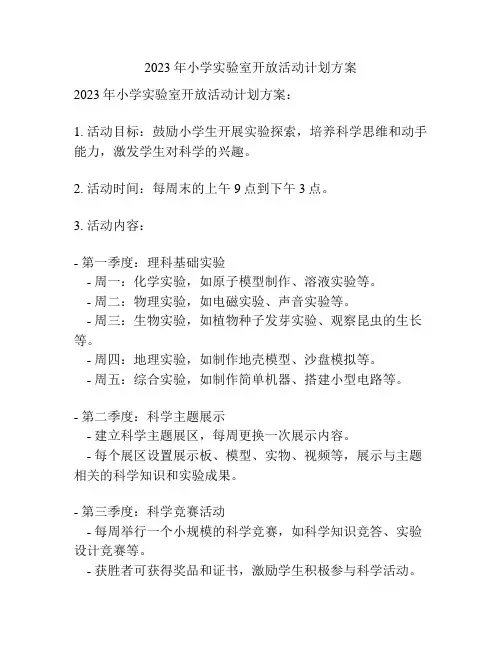 2023 年小学实验室开放活动计划方案

2023 年小学实验室开放活动计划方案：

1. 活动目标：鼓励小学生开展实验探索，培养科学思维和动手能力，激发学生对科学的兴趣。

2. 活动时间：每周末的上午 9 点到下午 3 点。

3. 活动内容：

- 第一季度：理科基础实验
 - 周一：化学实验，如原子模型制作、溶液实验等。
 - 周二：物理实验，如电磁实验、声音实验等。
 - 周三：生物实验，如植物种子发芽实验、观察昆虫的生长等。
 - 周四：地理实验，如制作地壳模型、沙盘模拟等。
 - 周五：综合实验，如制作简单机器、搭建小型电路等。

- 第二季度：科学主题展示
 - 建立科学主题展区，每周更换一次展示内容。
 - 每个展区设置展示板、模型、实物、视频等，展示与主题相关的科学知识和实验成果。

- 第三季度：科学竞赛活动
 - 每周举行一个小规模的科学竞赛，如科学知识竞答、实验设计竞赛等。
 - 获胜者可获得奖品和证书，激励学生积极参与科学活动。